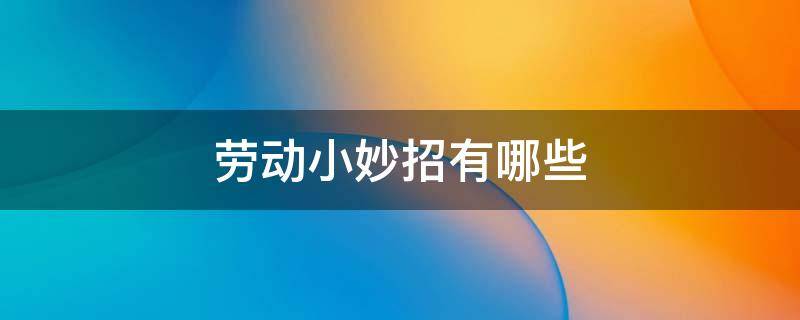 劳动小妙招有哪些